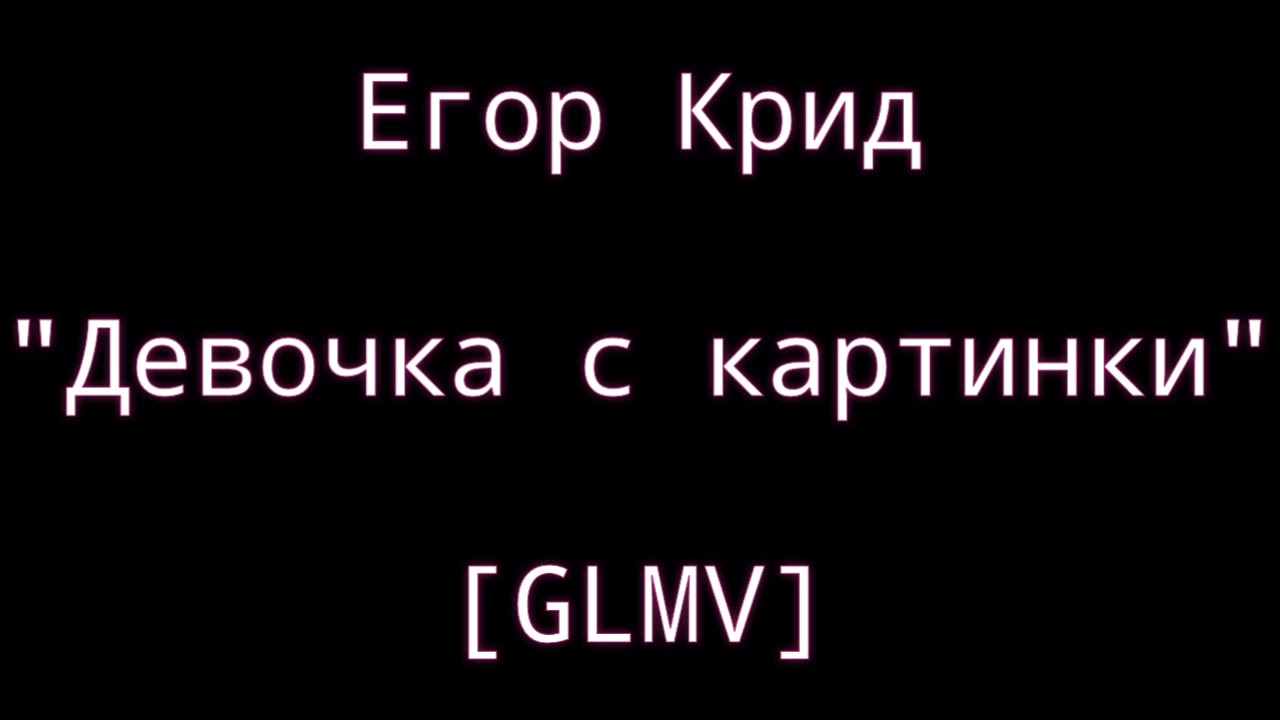 Егор Крид

"Девочка с картинки"

[GLMV]